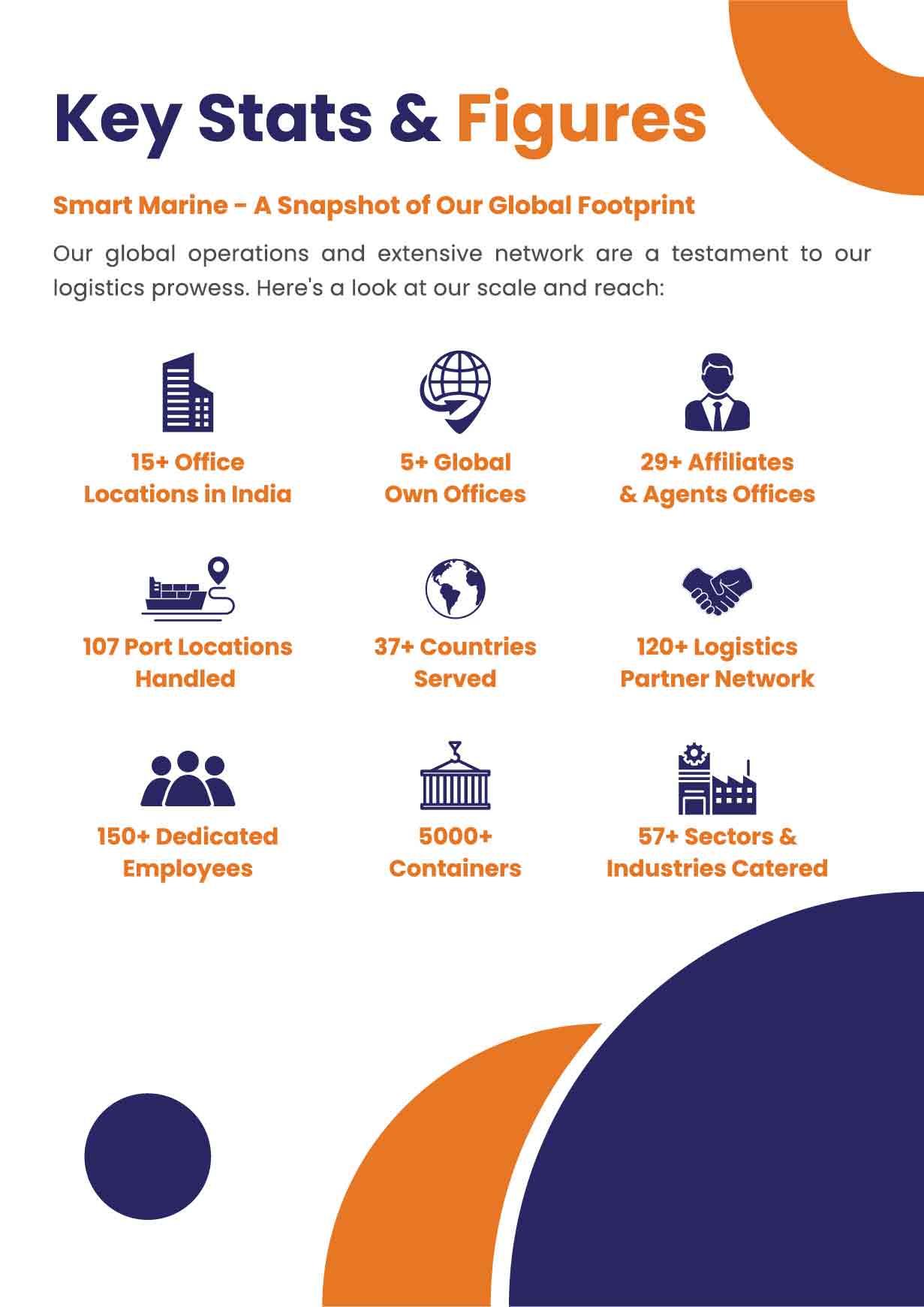 Key Stats & Figures

Smart Marine - A Snapshot of Our Global Footprint

Our global operations and extensive network are a testament to our logistics prowess. Here's a look at our scale and reach:

15+ Office
Locations in India

5+ Global
Own Offices

29+ Affiliates
& Agents Offices

107 Port Locations
Handled

37+ Countries
Served

120+ Logistics
Partner Network

150+ Dedicated
Employees

5000+
Containers

57+ Sectors &
Industries Catered